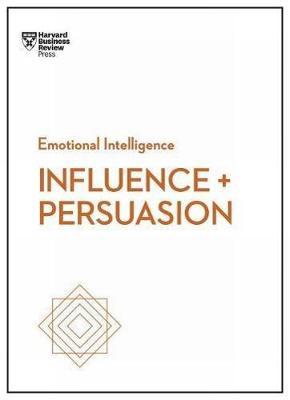 Harvard Business Review Press

Emotional Intelligence

INFLUENCE + PERSUASION